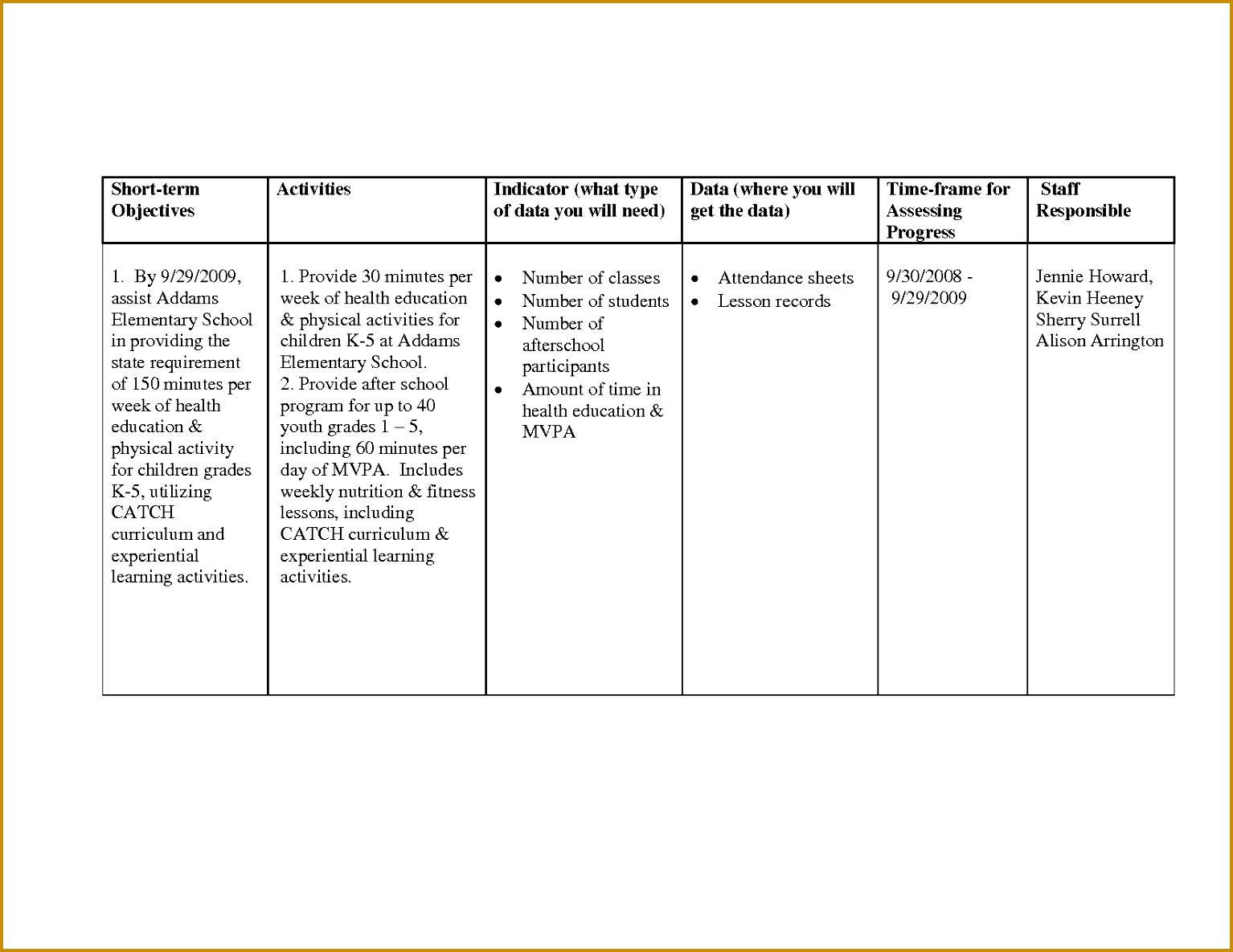 | Short-term Objectives | Activities | Indicator (what type of data you will need) | Data (where you will get the data) | Time-frame for Assessing Progress | Staff Responsible |
|---|---|---|---|---|---|
| 1. By 9/29/2009, assist Addams Elementary School in providing the state requirement of 150 minutes per week of health education & physical activity for children grades K-5, utilizing CATCH curriculum and experiential learning activities. | 1. Provide 30 minutes per week of health education & physical activities for children K-5 at Addams Elementary School. 2. Provide after school program for up to 40 youth grades 1 – 5, including 60 minutes per day of MVPA. Includes weekly nutrition & fitness lessons, including CATCH curriculum & experiential learning activities. | • Number of classes • Number of students • Number of afterschool participants • Amount of time in health education & MVPA | • Attendance sheets • Lesson records | 9/30/2008 - 9/29/2009 | Jennie Howard, Kevin Heeney Sherry Surrell Alison Arrington |